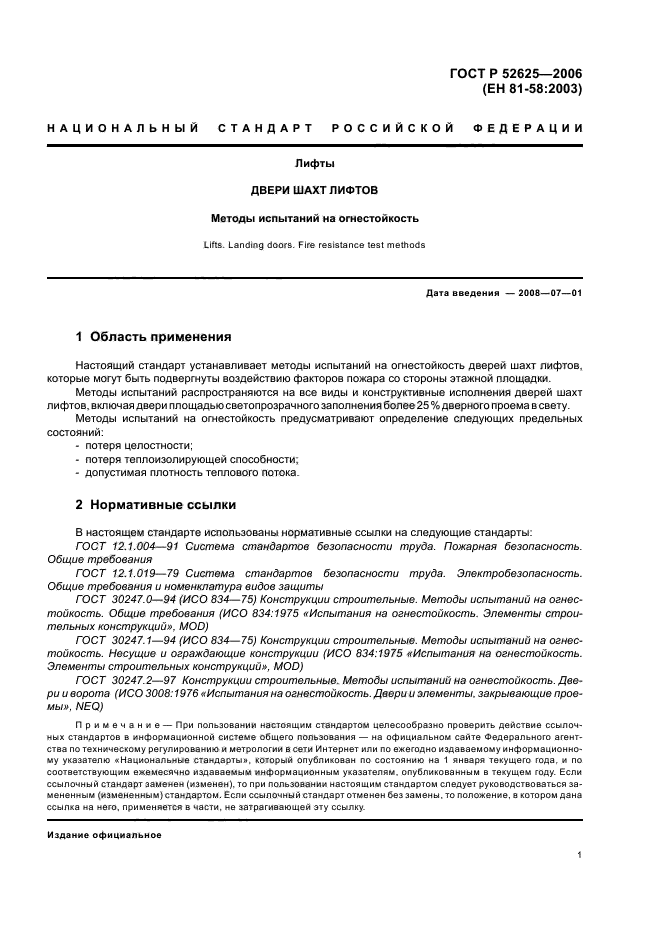 ГОСТ Р 52625—2006
(ЕН 81-58:2003)

НАЦИОНАЛЬНЫЙ СТАНДАРТ РОССИЙСКОЙ ФЕДЕРАЦИИ

Лифты

ДВЕРИ ШАХТ ЛИФТОВ

Методы испытаний на огнестойкость

Lifts. Landing doors. Fire resistance test methods

Дата введения — 2008—07—01

1 Область применения

Настоящий стандарт устанавливает методы испытаний на огнестойкость дверей шахт лифтов, которые могут быть подвергнуты воздействию факторов пожара со стороны этажной площадки.

Методы испытаний распространяются на все виды и конструктивные исполнения дверей шахт лифтов, включая двери площадью светопрозрачного заполнения более 25 % дверного проема в свету.

Методы испытаний на огнестойкость предусматривают определение следующих предельных состояний:
- потеря целостности;
- потеря теплоизолирующей способности;
- допустимая плотность теплового потока.

2 Нормативные ссылки

В настоящем стандарте использованы нормативные ссылки на следующие стандарты:

ГОСТ 12.1.004—91 Система стандартов безопасности труда. Пожарная безопасность. Общие требования

ГОСТ 12.1.019—79 Система стандартов безопасности труда. Электробезопасность. Общие требования и номенклатура видов защиты

ГОСТ 30247.0—94 (ИСО 834—75) Конструкции строительные. Методы испытаний на огнестойкость. Общие требования (ИСО 834:1975 «Испытания на огнестойкость. Элементы строительных конструкций», MOD)

ГОСТ 30247.1—94 (ИСО 834—75) Конструкции строительные. Методы испытаний на огнестойкость. Несущие и ограждающие конструкции (ИСО 834:1975 «Испытания на огнестойкость. Элементы строительных конструкций», MOD)

ГОСТ 30247.2—97 Конструкции строительные. Методы испытаний на огнестойкость. Двери и ворота (ИСО 3008:1976 «Испытания на огнестойкость. Двери и элементы, закрывающие проемы», NEQ)

Примечание — При пользовании настоящим стандартом целесообразно проверить действие ссылочных стандартов в информационной системе общего пользования — на официальном сайте Федерального агентства по техническому регулированию и метрологии в сети Интернет или по ежегодно издаваемому информационному указателю «Национальные стандарты», который опубликован по состоянию на 1 января текущего года, и по соответствующим ежемесячно издаваемым информационным указателям, опубликованным в текущем году. Если ссылочный стандарт заменен (изменен), то при пользовании настоящим стандартом следует руководствоваться замененным (измененным) стандартом. Если ссылочный стандарт отменен без замены, то положение, в котором дана ссылка на него, применяется в части, не затрагивающей эту ссылку.

Издание официальное

1